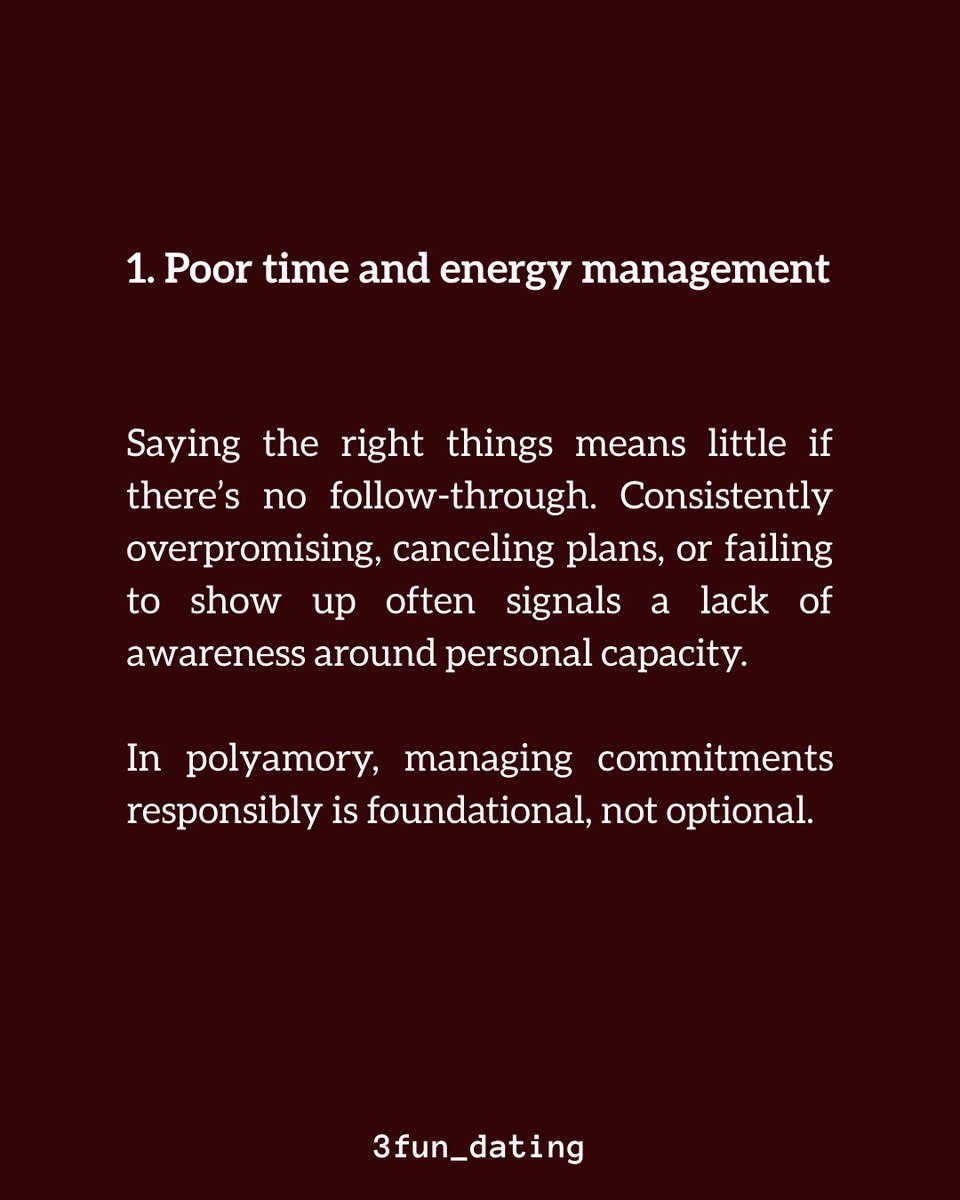 1. Poor time and energy management

Saying the right things means little if there's no follow-through. Consistently overpromising, canceling plans, or failing to show up often signals a lack of awareness around personal capacity.

In polyamory, managing commitments responsibly is foundational, not optional.

3fun_dating